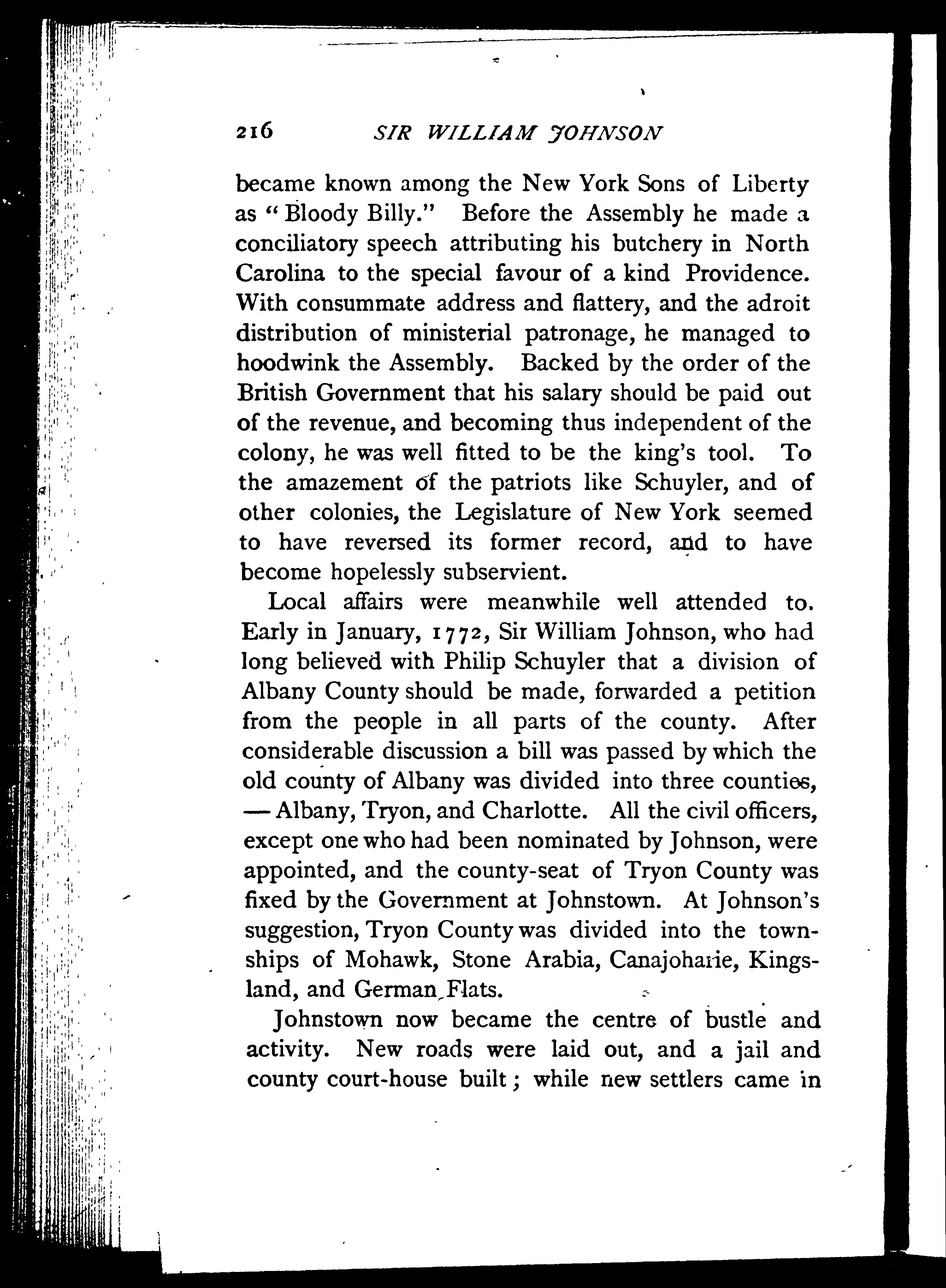 216 SIR WILLIAM JOHNSON

became known among the New York Sons of Liberty as "Bloody Billy." Before the Assembly he made a conciliatory speech attributing his butchery in North Carolina to the special favour of a kind Providence. With consummate address and flattery, and the adroit distribution of ministerial patronage, he managed to hoodwink the Assembly. Backed by the order of the British Government that his salary should be paid out of the revenue, and becoming thus independent of the colony, he was well fitted to be the king's tool. To the amazement of the patriots like Schuyler, and of other colonies, the Legislature of New York seemed to have reversed its former record, and to have become hopelessly subservient.

Local affairs were meanwhile well attended to. Early in January, 1772, Sir William Johnson, who had long believed with Philip Schuyler that a division of Albany County should be made, forwarded a petition from the people in all parts of the county. After considerable discussion a bill was passed by which the old county of Albany was divided into three counties, — Albany, Tryon, and Charlotte. All the civil officers, except one who had been nominated by Johnson, were appointed, and the county-seat of Tryon County was fixed by the Government at Johnstown. At Johnson's suggestion, Tryon County was divided into the townships of Mohawk, Stone Arabia, Canajoharie, Kingsland, and German Flats.

Johnstown now became the centre of bustle and activity. New roads were laid out, and a jail and county court-house built; while new settlers came in